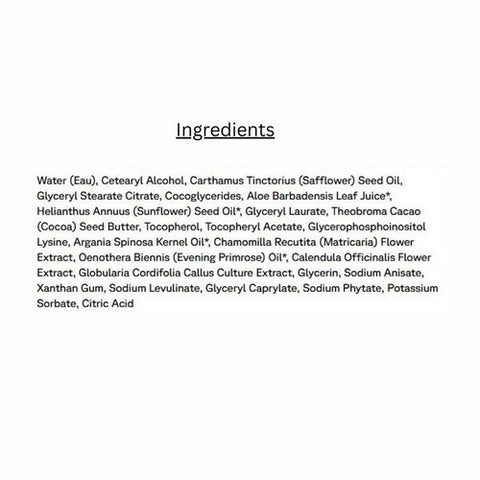 Ingredients

Water (Eau), Cetearyl Alcohol, Carthamus Tinctorius (Safflower) Seed Oil, Glyceryl Stearate Citrate, Cocoglycerides, Aloe Barbadensis Leaf Juice*, Helianthus Annuus (Sunflower) Seed Oil*, Glyceryl Laurate, Theobroma Cacao (Cocoa) Seed Butter, Tocopherol, Tocopheryl Acetate, Glycerophosphoinositol Lysine, Argania Spinosa Kernel Oil*, Chamomilla Recutita (Matricaria) Flower Extract, Oenothera Biennis (Evening Primrose) Oil*, Calendula Officinalis Flower Extract, Globularia Cordifolia Callus Culture Extract, Glycerin, Sodium Anisate, Xanthan Gum, Sodium Levulinate, Glyceryl Caprylate, Sodium Phytate, Potassium Sorbate, Citric Acid